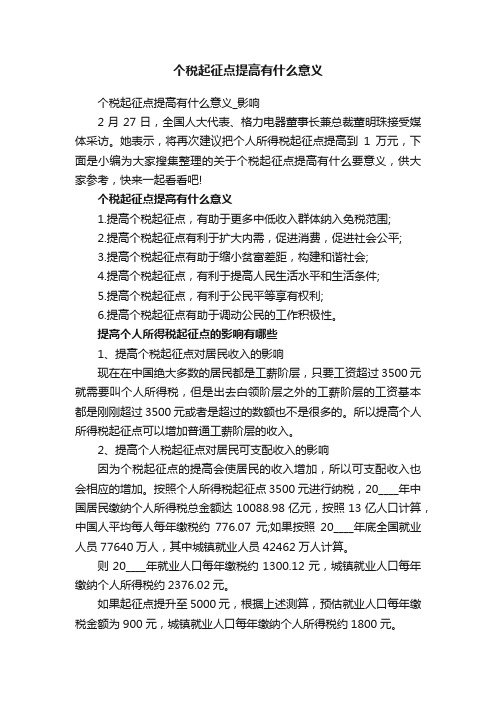 个税起征点提高有什么意义

个税起征点提高有什么意义_影响

2 月 27 日，全国人大代表、格力电器董事长兼总裁董明珠接受媒体采访。她表示，将再次建议把个人所得税起征点提高到 1 万元，下面是小编为大家搜集整理的关于个税起征点提高有什么要意义，供大家参考，快来一起看看吧!

个税起征点提高有什么意义

1.提高个税起征点，有助于更多中低收入群体纳入免税范围;

2.提高个税起征点有利于扩大内需，促进消费，促进社会公平;

3.提高个税起征点有助于缩小贫富差距，构建和谐社会;

4.提高个税起征点，有利于提高人民生活水平和生活条件;

5.提高个税起征点，有利于公民平等享有权利;

6.提高个税起征点有助于调动公民的工作积极性。

提高个人所得税起征点的影响有哪些

1、提高个税起征点对居民收入的影响

现在在中国绝大多数的居民都是工薪阶层，只要工资超过 3500 元就需要叫个人所得税，但是出去白领阶层之外的工薪阶层的工资基本都是刚刚超过 3500 元或者是超过的数额也不是很多的。所以提高个人所得税起征点可以增加普通工薪阶层的收入。

2、提高个人税起征点对居民可支配收入的影响

因为个税起征点的提高会使居民的收入增加，所以可支配收入也会相应的增加。按照个人所得税起征点 3500 元进行纳税，20____年中国居民缴纳个人所得税总金额达 10088.98 亿元，按照 13 亿人口计算，中国人平均每人每年缴税约 776.07 元;如果按照 20____年底全国就业人员 77640 万人，其中城镇就业人员 42462 万人计算。

则 20____年就业人口每年缴税约 1300.12 元，城镇就业人口每年缴纳个人所得税约 2376.02 元。

如果起征点提升至 5000 元，根据上述测算，预估就业人口每年缴税金额为 900 元，城镇就业人口每年缴纳个人所得税约 1800 元。